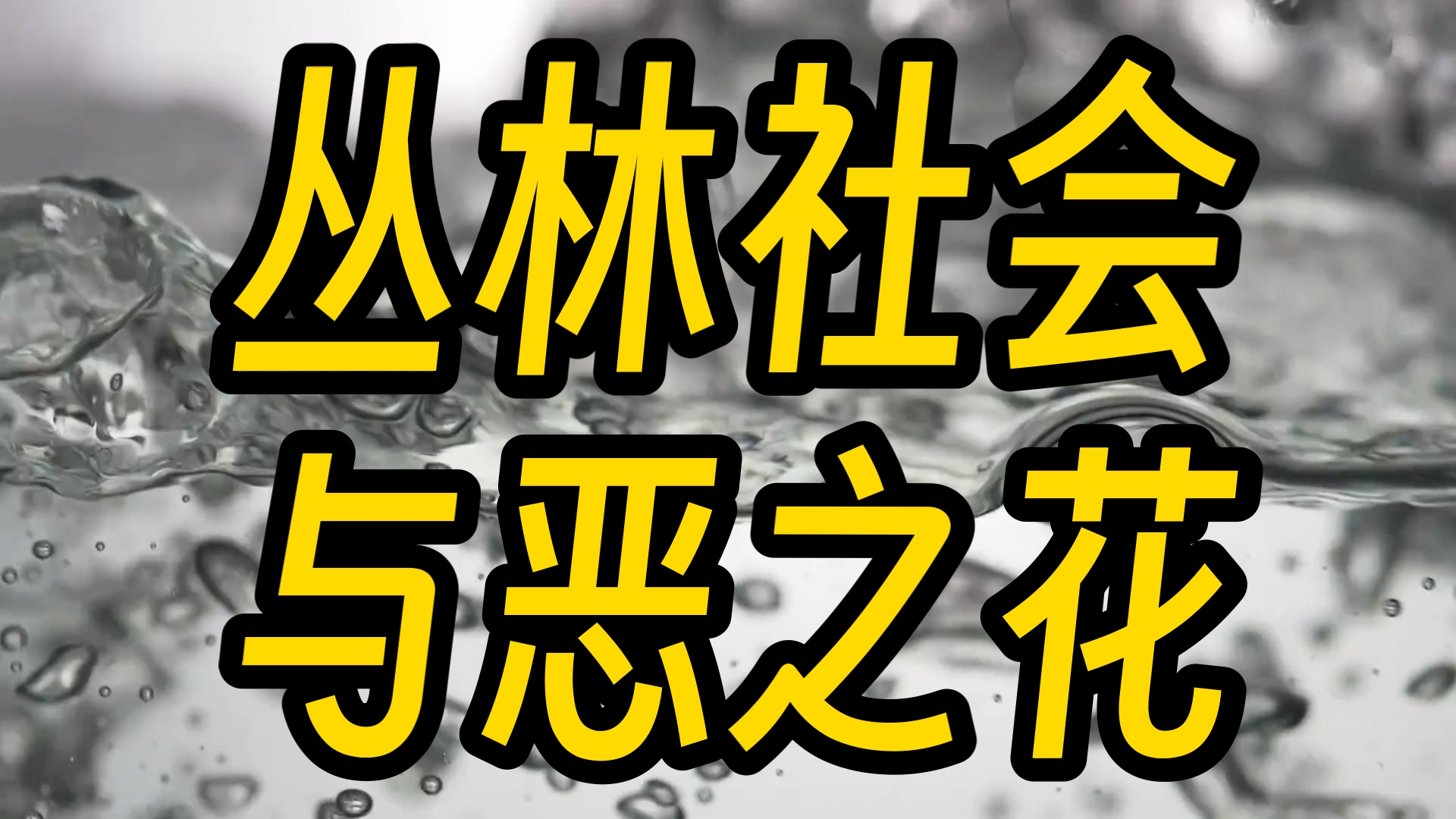 丛林社会
与恶之花